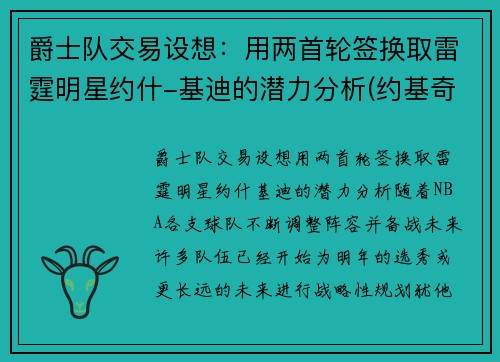 爵士队交易设想：用两首轮签换取雷霆明星约什-基迪的潜力分析(约基奇

爵士队交易设想用两首轮签换取雷霆明星约什基迪的潜力分析随着NBA各支球队不断调整阵容并备战未来许多队伍已经开始为明年的选秀或更长远的未来进行战略性规划犹他